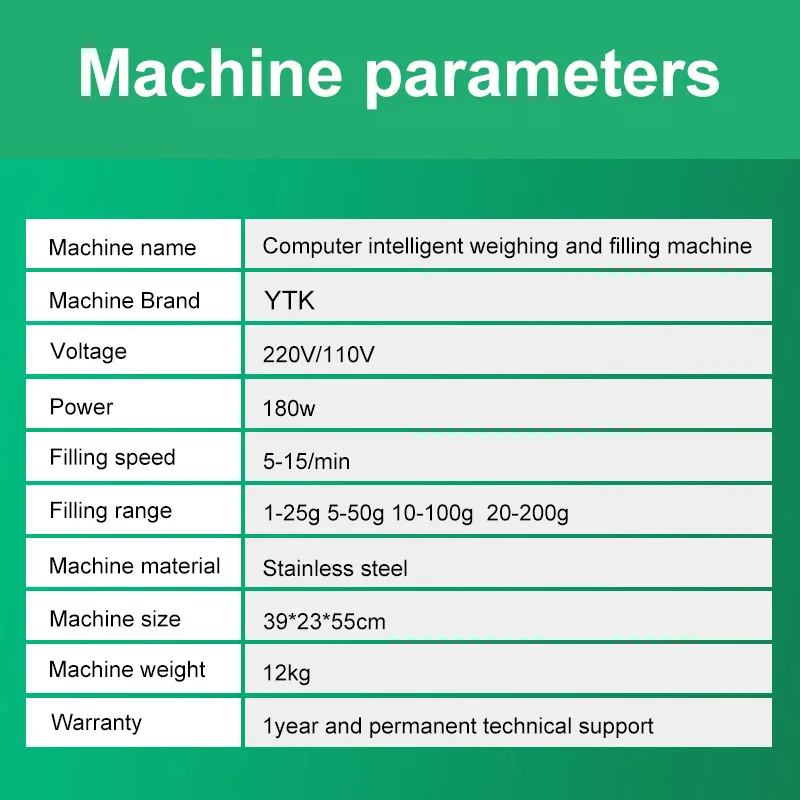 Machine parameters

| Machine name | Computer intelligent weighing and filling machine |
|---|---|
| Machine Brand | YTK |
| Voltage | 220V/110V |
| Power | 180w |
| Filling speed | 5-15/min |
| Filling range | 1-25g 5-50g 10-100g 20-200g |
| Machine material | Stainless steel |
| Machine size | 39*23*55cm |
| Machine weight | 12kg |
| Warranty | 1year and permanent technical support |